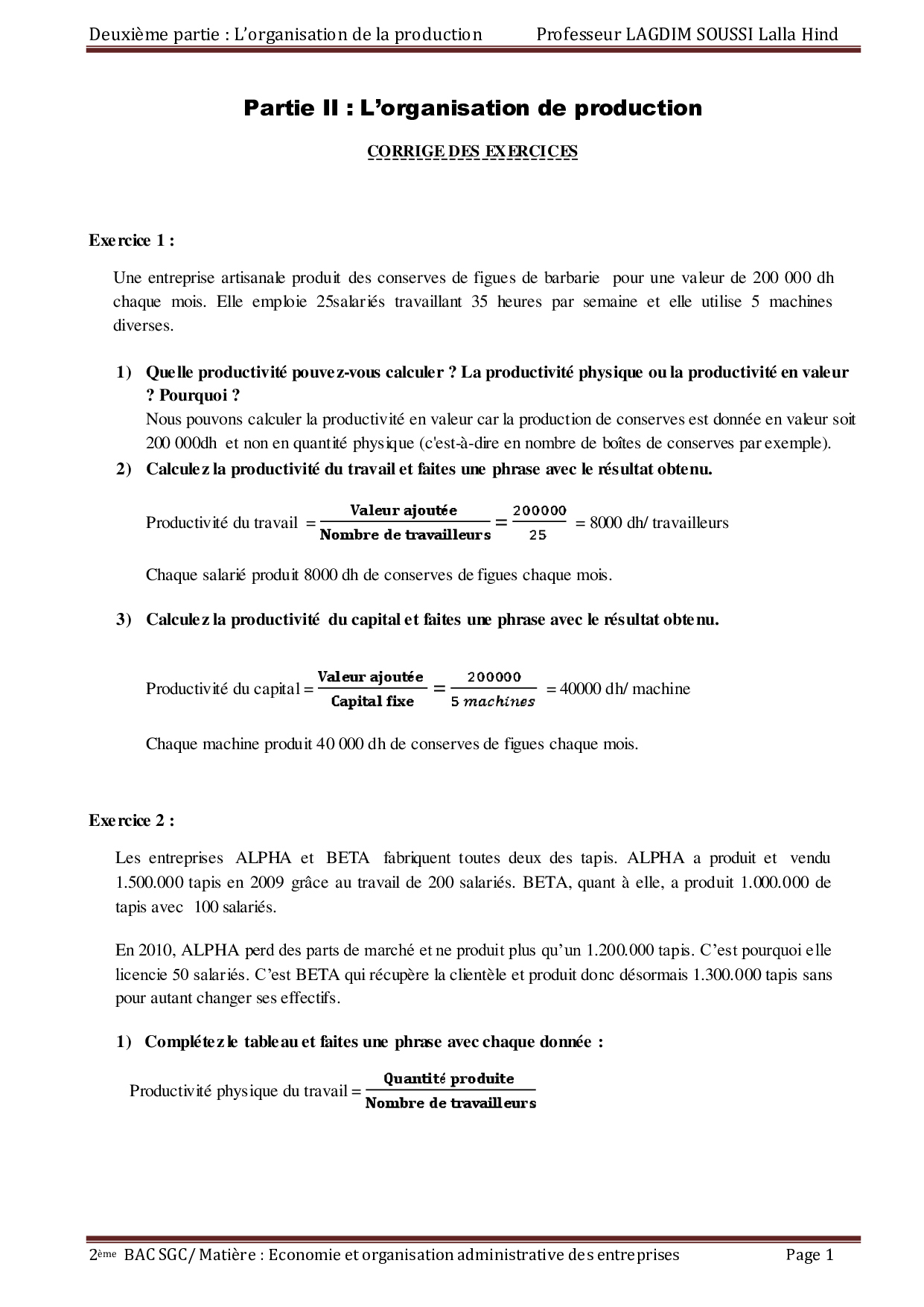 Deuxième partie : L'organisation de la production Professeur LAGDIM SOUSSI Lalla Hind

Partie II : L'organisation de production

CORRIGE DES EXERCICES

Exercice 1 :

Une entreprise artisanale produit des conserves de figues de barbarie pour une valeur de 200 000 dh chaque mois. Elle emploie 25salariés travaillant 35 heures par semaine et elle utilise 5 machines diverses.

1) Quelle productivité pouvez-vous calculer ? La productivité physique ou la productivité en valeur ? Pourquoi ?
Nous pouvons calculer la productivité en valeur car la production de conserves est donnée en valeur soit 200 000dh et non en quantité physique (c'est-à-dire en nombre de boîtes de conserves par exemple).

2) Calculez la productivité du travail et faites une phrase avec le résultat obtenu.

Productivité du travail $= \frac{\text{Valeur ajoutée}}{\text{Nombre de travailleurs}} = \frac{200000}{25}$ = 8000 dh/ travailleurs

Chaque salarié produit 8000 dh de conserves de figues chaque mois.

3) Calculez la productivité du capital et faites une phrase avec le résultat obtenu.

Productivité du capital $= \frac{\text{Valeur ajoutée}}{\text{Capital fixe}} = \frac{200000}{5\ machines}$ = 40000 dh/ machine

Chaque machine produit 40 000 dh de conserves de figues chaque mois.

Exercice 2 :

Les entreprises ALPHA et BETA fabriquent toutes deux des tapis. ALPHA a produit et vendu 1.500.000 tapis en 2009 grâce au travail de 200 salariés. BETA, quant à elle, a produit 1.000.000 de tapis avec 100 salariés.

En 2010, ALPHA perd des parts de marché et ne produit plus qu'un 1.200.000 tapis. C'est pourquoi elle licencie 50 salariés. C'est BETA qui récupère la clientèle et produit donc désormais 1.300.000 tapis sans pour autant changer ses effectifs.

1) Complétez le tableau et faites une phrase avec chaque donnée :

Productivité physique du travail $= \frac{\text{Quantité produite}}{\text{Nombre de travailleurs}}$

2ème BAC SGC/ Matière : Economie et organisation administrative des entreprises Page 1